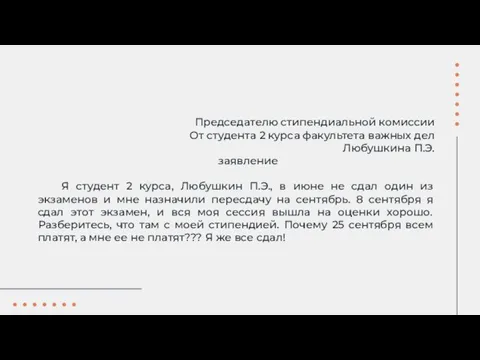 Председателю стипендиальной комиссии
От студента 2 курса факультета важных дел
Любушкина П.Э.

заявление

Я студент 2 курса, Любушкин П.Э., в июне не сдал один из экзаменов и мне назначили пересдачу на сентябрь. 8 сентября я сдал этот экзамен, и вся моя сессия вышла на оценки хорошо. Разберитесь, что там с моей стипендией. Почему 25 сентября всем платят, а мне ее не платят??? Я же все сдал!